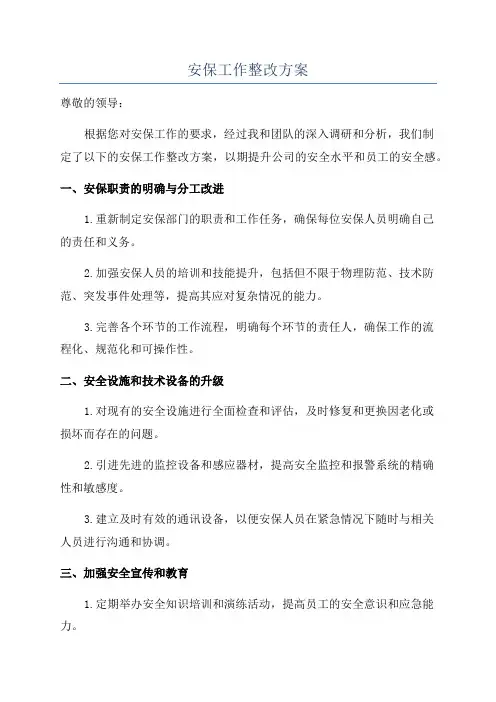 安保工作整改方案

尊敬的领导：

根据您对安保工作的要求，经过我和团队的深入调研和分析，我们制定了以下的安保工作整改方案，以期提升公司的安全水平和员工的安全感。

一、安保职责的明确与分工改进

1.重新制定安保部门的职责和工作任务，确保每位安保人员明确自己的责任和义务。

2.加强安保人员的培训和技能提升，包括但不限于物理防范、技术防范、突发事件处理等，提高其应对复杂情况的能力。

3.完善各个环节的工作流程，明确每个环节的责任人，确保工作的流程化、规范化和可操作性。

二、安全设施和技术设备的升级

1.对现有的安全设施进行全面检查和评估，及时修复和更换因老化或损坏而存在的问题。

2.引进先进的监控设备和感应器材，提高安全监控和报警系统的精确性和敏感度。

3.建立及时有效的通讯设备，以便安保人员在紧急情况下随时与相关人员进行沟通和协调。

三、加强安全宣传和教育

1.定期举办安全知识培训和演练活动，提高员工的安全意识和应急能力。